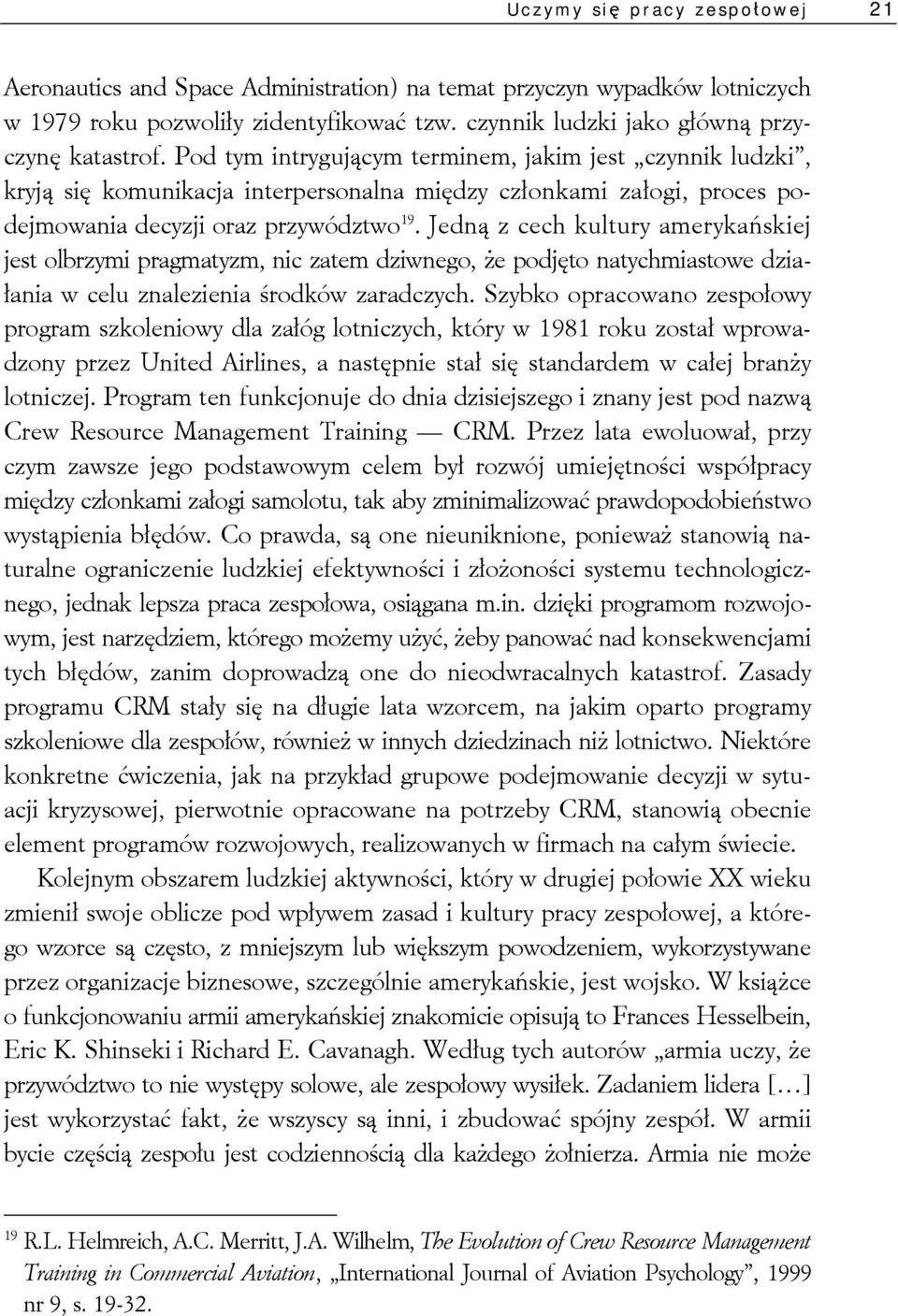 Uczymy się pracy zespołowej 21

Aeronautics and Space Administration) na temat przyczyn wypadków lotniczych w 1979 roku pozwoliły zidentyfikować tzw. czynnik ludzki jako główną przyczynę katastrof. Pod tym intrygującym terminem, jakim jest „czynnik ludzki", kryją się komunikacja interpersonalna między członkami załogi, proces podejmowania decyzji oraz przywództwo$^{19}$. Jedną z cech kultury amerykańskiej jest olbrzymi pragmatyzm, nic zatem dziwnego, że podjęto natychmiastowe działania w celu znalezienia środków zaradczych. Szybko opracowano zespołowy program szkoleniowy dla załóg lotniczych, który w 1981 roku został wprowadzony przez United Airlines, a następnie stał się standardem w całej branży lotniczej. Program ten funkcjonuje do dnia dzisiejszego i znany jest pod nazwą Crew Resource Management Training — CRM. Przez lata ewoluował, przy czym zawsze jego podstawowym celem był rozwój umiejętności współpracy między członkami załogi samolotu, tak aby zminimalizować prawdopodobieństwo wystąpienia błędów. Co prawda, są one nieuniknione, ponieważ stanowią naturalne ograniczenie ludzkiej efektywności i złożoności systemu technologicznego, jednak lepsza praca zespołowa, osiągana m.in. dzięki programom rozwojowym, jest narzędziem, którego możemy użyć, żeby panować nad konsekwencjami tych błędów, zanim doprowadzą one do nieodwracalnych katastrof. Zasady programu CRM stały się na długie lata wzorcem, na jakim oparto programy szkoleniowe dla zespołów, również w innych dziedzinach niż lotnictwo. Niektóre konkretne ćwiczenia, jak na przykład grupowe podejmowanie decyzji w sytuacji kryzysowej, pierwotnie opracowane na potrzeby CRM, stanowią obecnie element programów rozwojowych, realizowanych w firmach na całym świecie.

Kolejnym obszarem ludzkiej aktywności, który w drugiej połowie XX wieku zmienił swoje oblicze pod wpływem zasad i kultury pracy zespołowej, a którego wzorce są często, z mniejszym lub większym powodzeniem, wykorzystywane przez organizacje biznesowe, szczególnie amerykańskie, jest wojsko. W książce o funkcjonowaniu armii amerykańskiej znakomicie opisują to Frances Hesselbein, Eric K. Shinseki i Richard E. Cavanagh. Według tych autorów „armia uczy, że przywództwo to nie występy solowe, ale zespołowy wysiłek. Zadaniem lidera […] jest wykorzystać fakt, że wszyscy są inni, i zbudować spójny zespół. W armii bycie częścią zespołu jest codziennością dla każdego żołnierza. Armia nie może

$^{19}$ R.L. Helmreich, A.C. Merritt, J.A. Wilhelm, The Evolution of Crew Resource Management Training in Commercial Aviation, „International Journal of Aviation Psychology", 1999 nr 9, s. 19-32.